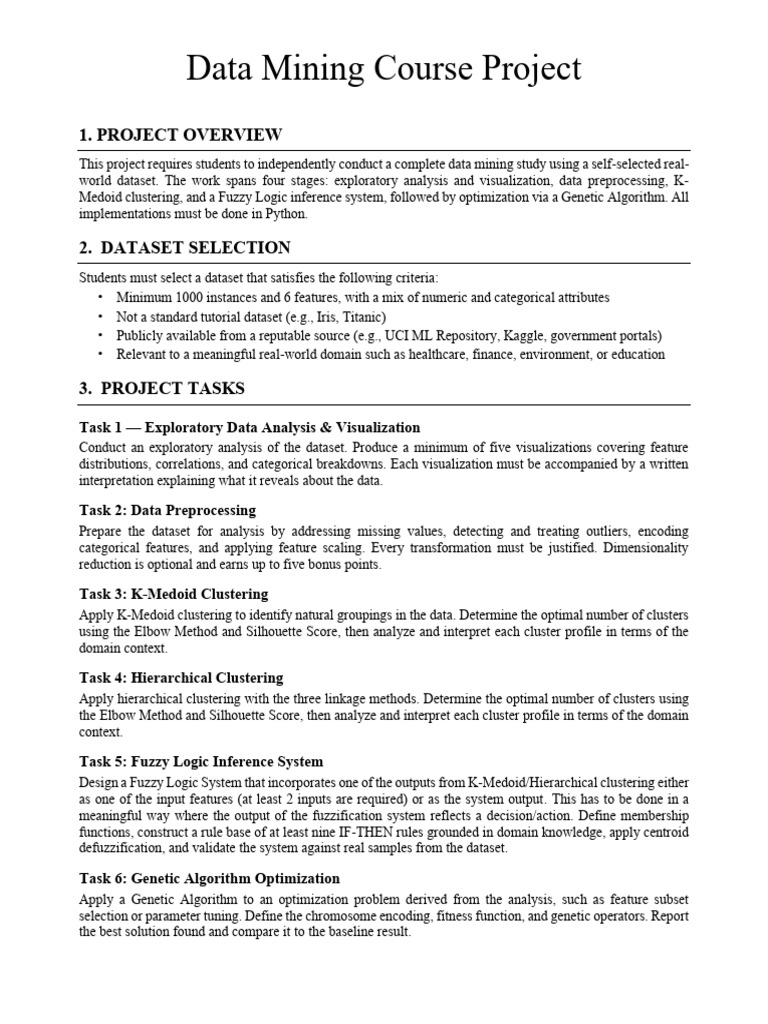 Data Mining Course Project

1. PROJECT OVERVIEW

This project requires students to independently conduct a complete data mining study using a self-selected real-world dataset. The work spans four stages: exploratory analysis and visualization, data preprocessing, K-Medoid clustering, and a Fuzzy Logic inference system, followed by optimization via a Genetic Algorithm. All implementations must be done in Python.

2. DATASET SELECTION

Students must select a dataset that satisfies the following criteria:

• Minimum 1000 instances and 6 features, with a mix of numeric and categorical attributes
• Not a standard tutorial dataset (e.g., Iris, Titanic)
• Publicly available from a reputable source (e.g., UCI ML Repository, Kaggle, government portals)
• Relevant to a meaningful real-world domain such as healthcare, finance, environment, or education

3. PROJECT TASKS

Task 1 — Exploratory Data Analysis & Visualization

Conduct an exploratory analysis of the dataset. Produce a minimum of five visualizations covering feature distributions, correlations, and categorical breakdowns. Each visualization must be accompanied by a written interpretation explaining what it reveals about the data.

Task 2: Data Preprocessing

Prepare the dataset for analysis by addressing missing values, detecting and treating outliers, encoding categorical features, and applying feature scaling. Every transformation must be justified. Dimensionality reduction is optional and earns up to five bonus points.

Task 3: K-Medoid Clustering

Apply K-Medoid clustering to identify natural groupings in the data. Determine the optimal number of clusters using the Elbow Method and Silhouette Score, then analyze and interpret each cluster profile in terms of the domain context.

Task 4: Hierarchical Clustering

Apply hierarchical clustering with the three linkage methods. Determine the optimal number of clusters using the Elbow Method and Silhouette Score, then analyze and interpret each cluster profile in terms of the domain context.

Task 5: Fuzzy Logic Inference System

Design a Fuzzy Logic System that incorporates one of the outputs from K-Medoid/Hierarchical clustering either as one of the input features (at least 2 inputs are required) or as the system output. This has to be done in a meaningful way where the output of the fuzzification system reflects a decision/action. Define membership functions, construct a rule base of at least nine IF-THEN rules grounded in domain knowledge, apply centroid defuzzification, and validate the system against real samples from the dataset.

Task 6: Genetic Algorithm Optimization

Apply a Genetic Algorithm to an optimization problem derived from the analysis, such as feature subset selection or parameter tuning. Define the chromosome encoding, fitness function, and genetic operators. Report the best solution found and compare it to the baseline result.